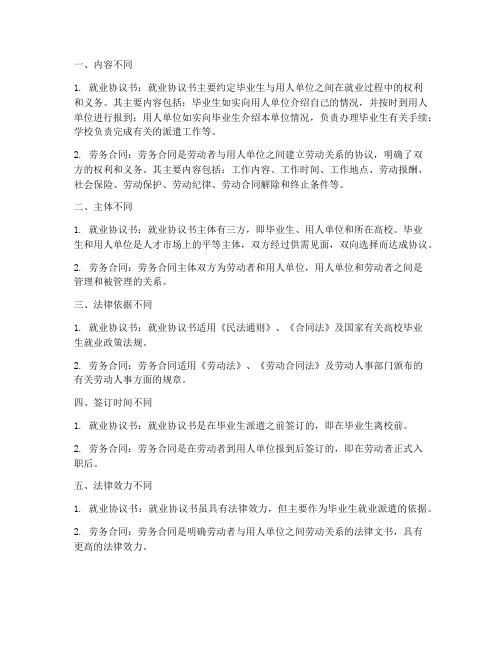 一、内容不同

1. 就业协议书：就业协议书主要约定毕业生与用人单位之间在就业过程中的权利和义务。其主要内容包括：毕业生如实向用人单位介绍自己的情况，并按时到用人单位进行报到；用人单位如实向毕业生介绍本单位情况，负责办理毕业生有关手续；学校负责完成有关的派遣工作等。

2. 劳务合同：劳务合同是劳动者与用人单位之间建立劳动关系的协议，明确了双方的权利和义务。其主要内容包括：工作内容、工作时间、工作地点、劳动报酬、社会保险、劳动保护、劳动纪律、劳动合同解除和终止条件等。

二、主体不同

1. 就业协议书：就业协议书主体有三方，即毕业生、用人单位和所在高校。毕业生和用人单位是人才市场上的平等主体，双方经过供需见面，双向选择而达成协议。

2. 劳务合同：劳务合同主体双方为劳动者和用人单位，用人单位和劳动者之间是管理和被管理的关系。

三、法律依据不同

1. 就业协议书：就业协议书适用《民法通则》、《合同法》及国家有关高校毕业生就业政策法规。

2. 劳务合同：劳务合同适用《劳动法》、《劳动合同法》及劳动人事部门颁布的有关劳动人事方面的规章。

四、签订时间不同

1. 就业协议书：就业协议书是在毕业生派遣之前签订的，即在毕业生离校前。

2. 劳务合同：劳务合同是在劳动者到用人单位报到后签订的，即在劳动者正式入职后。

五、法律效力不同

1. 就业协议书：就业协议书虽具有法律效力，但主要作为毕业生就业派遣的依据。

2. 劳务合同：劳务合同是明确劳动者与用人单位之间劳动关系的法律文书，具有更高的法律效力。